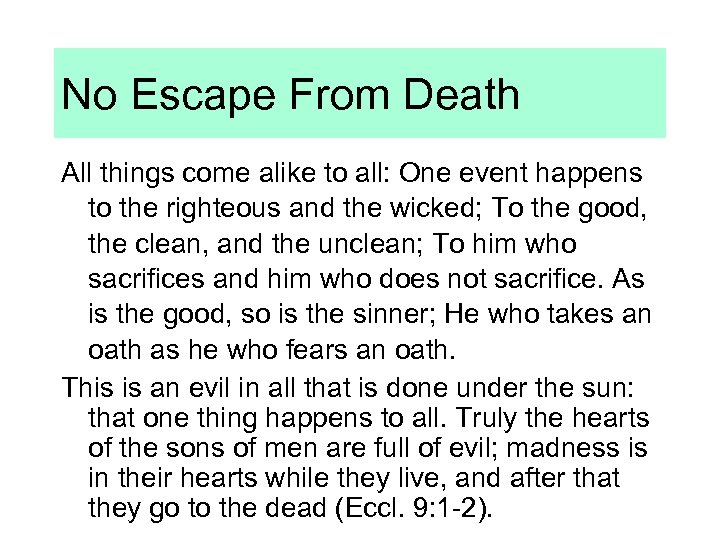 No Escape From Death

All things come alike to all: One event happens to the righteous and the wicked; To the good, the clean, and the unclean; To him who sacrifices and him who does not sacrifice. As is the good, so is the sinner; He who takes an oath as he who fears an oath.

This is an evil in all that is done under the sun: that one thing happens to all. Truly the hearts of the sons of men are full of evil; madness is in their hearts while they live, and after that they go to the dead (Eccl. 9:1-2).